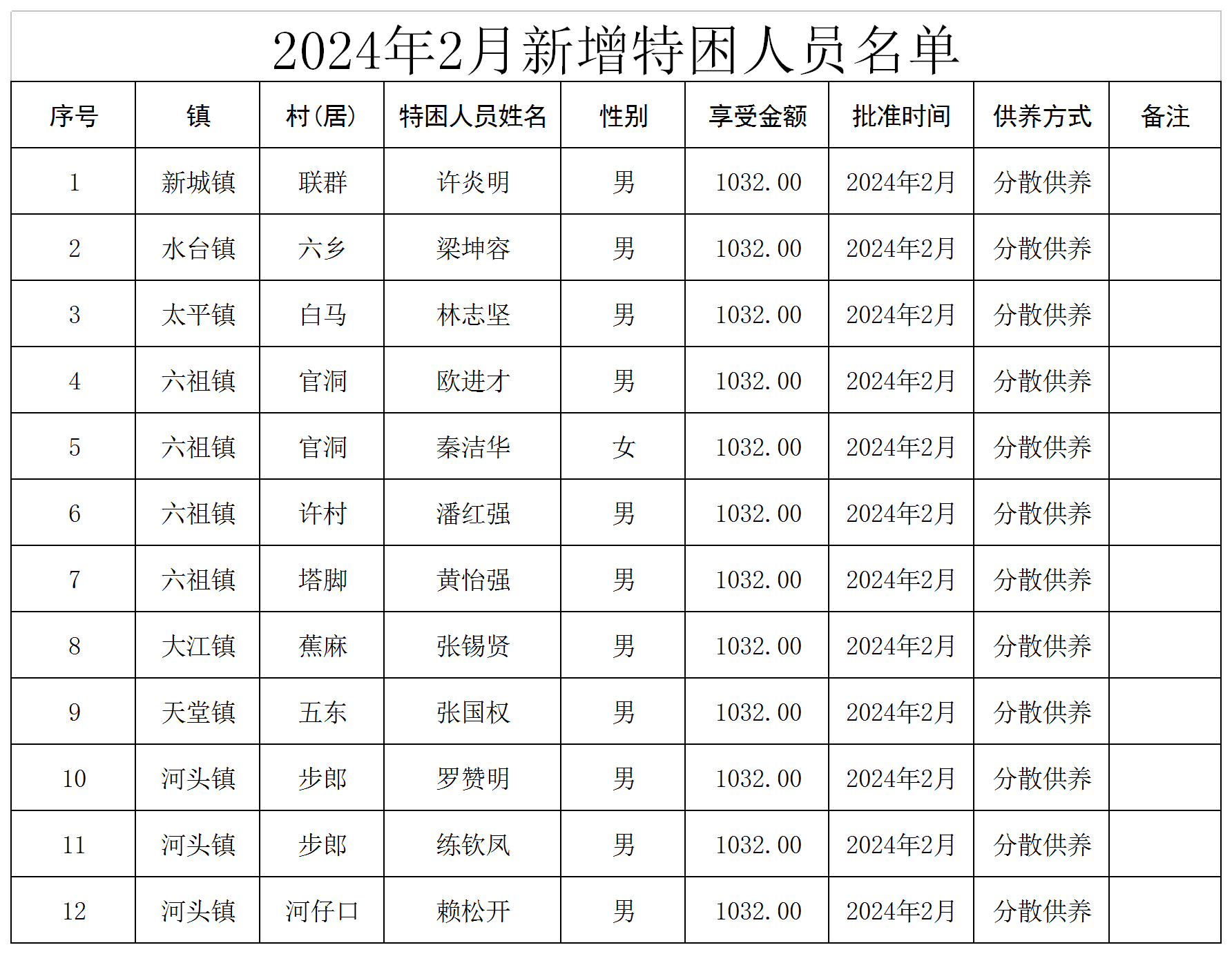 2024年2月新增特困人员名单

| 序号 | 镇 | 村(居) | 特困人员姓名 | 性别 | 享受金额 | 批准时间 | 供养方式 | 备注 |
|---|---|---|---|---|---|---|---|---|
| 1 | 新城镇 | 联群 | 许炎明 | 男 | 1032.00 | 2024年2月 | 分散供养 | |
| 2 | 水台镇 | 六乡 | 梁坤容 | 男 | 1032.00 | 2024年2月 | 分散供养 | |
| 3 | 太平镇 | 白马 | 林志坚 | 男 | 1032.00 | 2024年2月 | 分散供养 | |
| 4 | 六祖镇 | 官洞 | 欧进才 | 男 | 1032.00 | 2024年2月 | 分散供养 | |
| 5 | 六祖镇 | 官洞 | 秦洁华 | 女 | 1032.00 | 2024年2月 | 分散供养 | |
| 6 | 六祖镇 | 许村 | 潘红强 | 男 | 1032.00 | 2024年2月 | 分散供养 | |
| 7 | 六祖镇 | 塔脚 | 黄怡强 | 男 | 1032.00 | 2024年2月 | 分散供养 | |
| 8 | 大江镇 | 蕉麻 | 张锡贤 | 男 | 1032.00 | 2024年2月 | 分散供养 | |
| 9 | 天堂镇 | 五东 | 张国权 | 男 | 1032.00 | 2024年2月 | 分散供养 | |
| 10 | 河头镇 | 步郎 | 罗赞明 | 男 | 1032.00 | 2024年2月 | 分散供养 | |
| 11 | 河头镇 | 步郎 | 练钦凤 | 男 | 1032.00 | 2024年2月 | 分散供养 | |
| 12 | 河头镇 | 河仔口 | 赖松开 | 男 | 1032.00 | 2024年2月 | 分散供养 | |